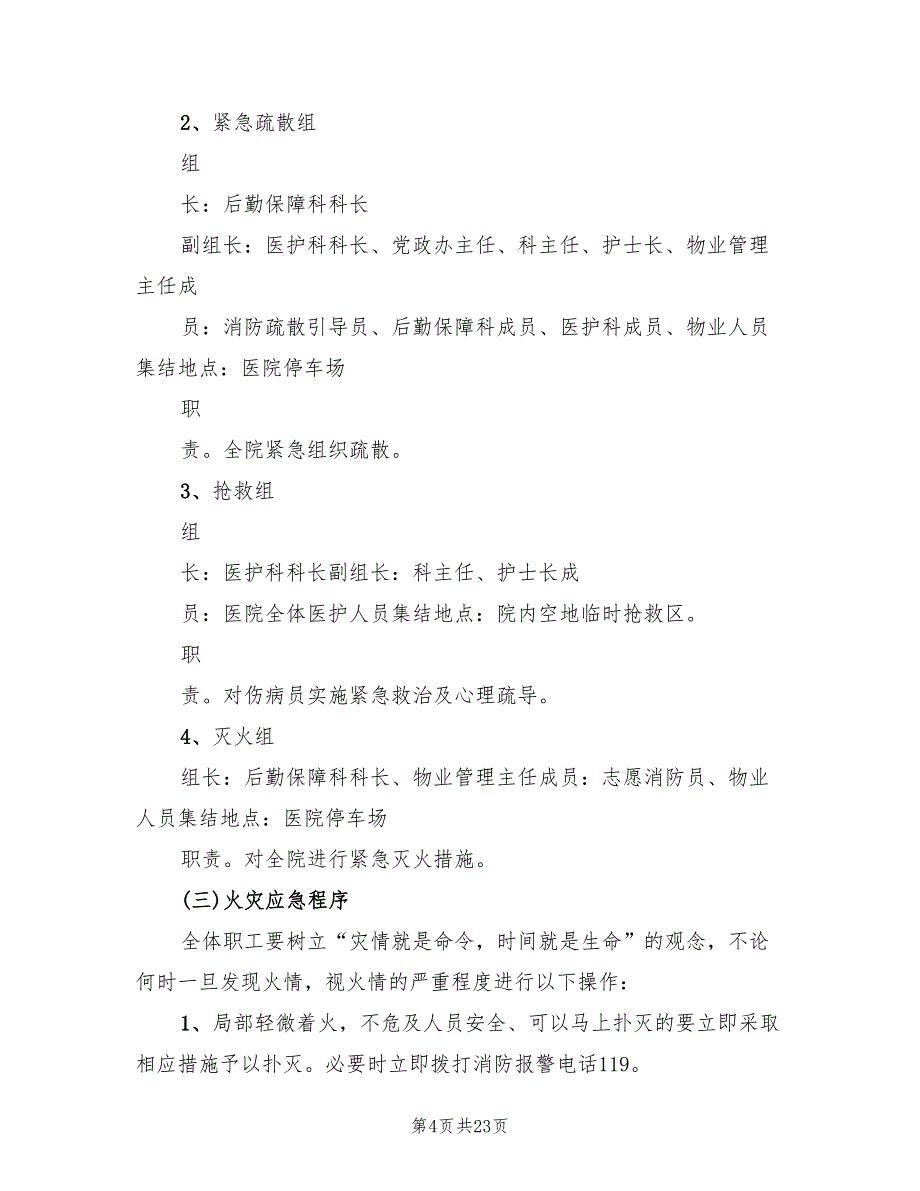 2、紧急疏散组

组

长：后勤保障科科长

副组长：医护科科长、党政办主任、科主任、护士长、物业管理主任成

员：消防疏散引导员、后勤保障科成员、医护科成员、物业人员集结地点：医院停车场

职

责。全院紧急组织疏散。

3、抢救组

组

长：医护科科长副组长：科主任、护士长成

员：医院全体医护人员集结地点：院内空地临时抢救区。

职

责。对伤病员实施紧急救治及心理疏导。

4、灭火组

组长：后勤保障科科长、物业管理主任成员：志愿消防员、物业人员集结地点：医院停车场

职责。对全院进行紧急灭火措施。

(三)火灾应急程序

全体职工要树立“灾情就是命令，时间就是生命”的观念，不论何时一旦发现火情，视火情的严重程度进行以下操作：

1、局部轻微着火，不危及人员安全、可以马上扑灭的要立即采取相应措施予以扑灭。必要时立即拨打消防报警电话119。

第4页 共23页